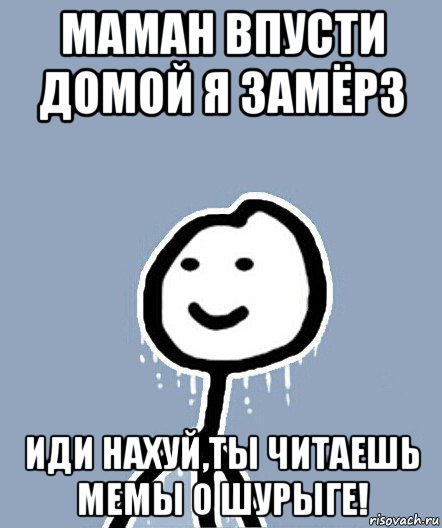 МАМАН ВПУСТИ ДОМОЙ Я ЗАМЁРЗ

ИДИ НАХУЙ,ТЫ ЧИТАЕШЬ МЕМЫ О ШУРЫГЕ!

risovach.ru